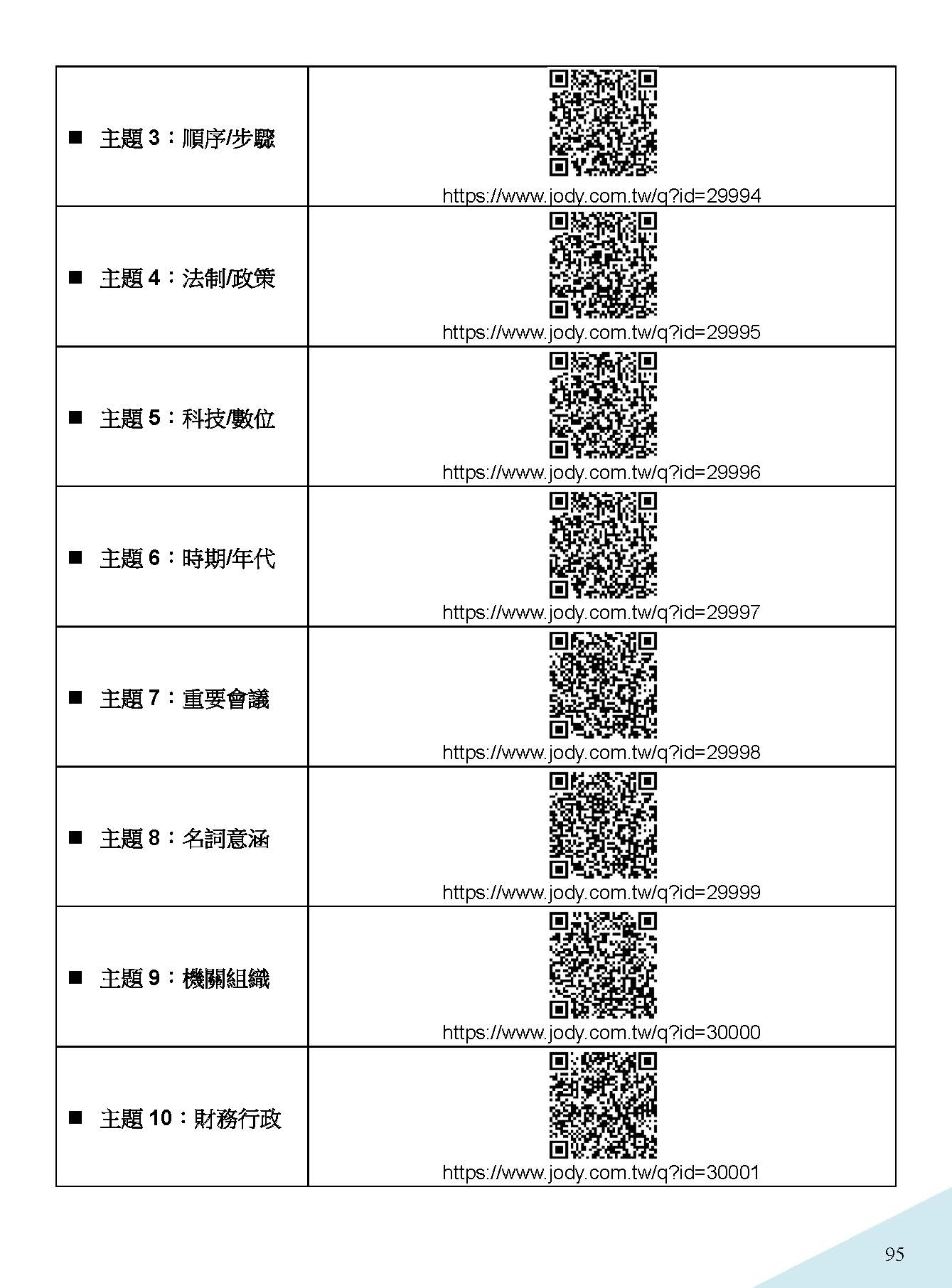 | | |
|---|---|
| ■ 主題 3：順序/步驟 | https://www.jody.com.tw/q?id=29994 |
| ■ 主題 4：法制/政策 | https://www.jody.com.tw/q?id=29995 |
| ■ 主題 5：科技/數位 | https://www.jody.com.tw/q?id=29996 |
| ■ 主題 6：時期/年代 | https://www.jody.com.tw/q?id=29997 |
| ■ 主題 7：重要會議 | https://www.jody.com.tw/q?id=29998 |
| ■ 主題 8：名詞意涵 | https://www.jody.com.tw/q?id=29999 |
| ■ 主題 9：機關組織 | https://www.jody.com.tw/q?id=30000 |
| ■ 主題 10：財務行政 | https://www.jody.com.tw/q?id=30001 |

95